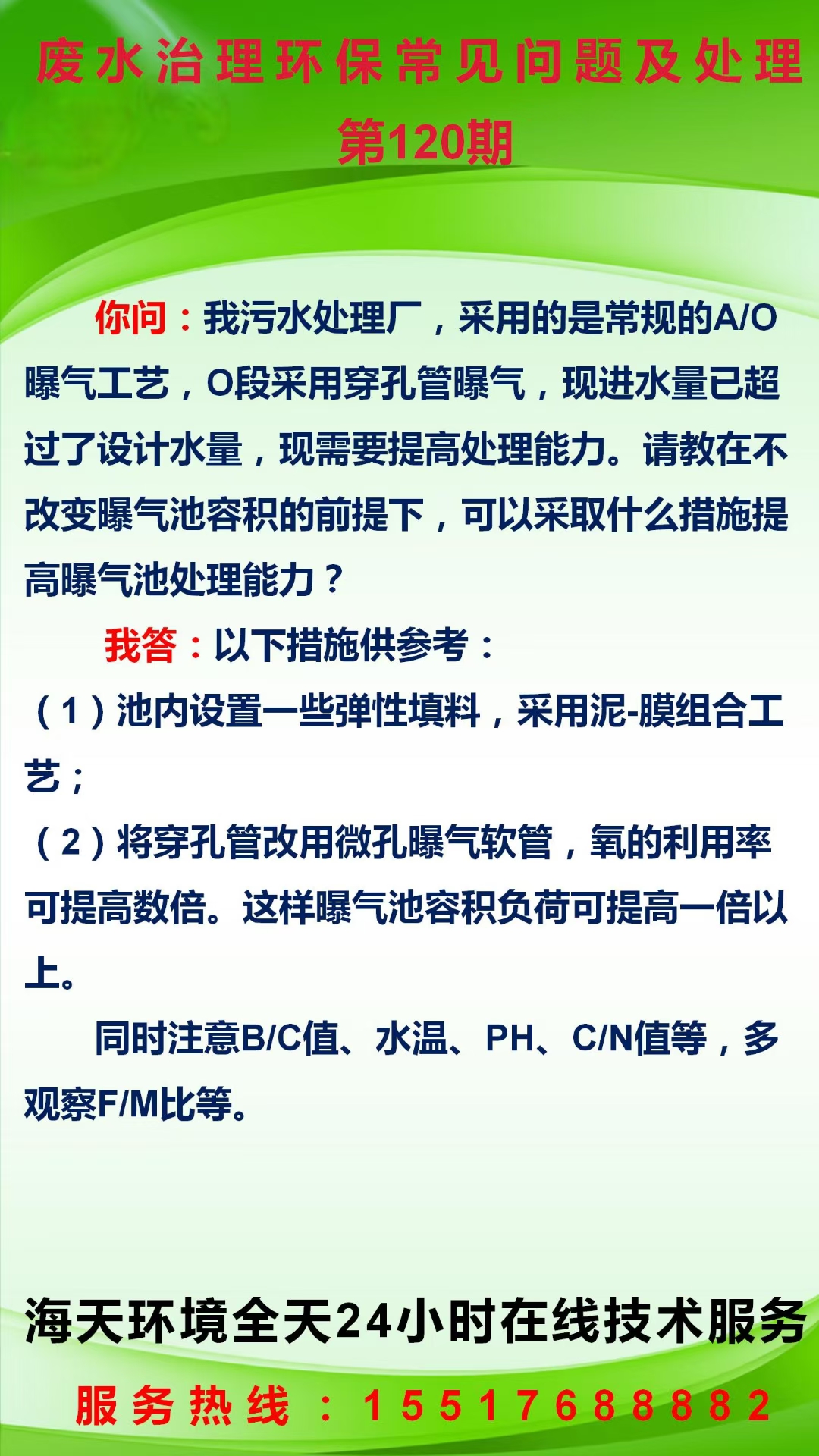 废水治理环保常见问题及处理
第120期

你问：我污水处理厂，采用的是常规的A/O曝气工艺，O段采用穿孔管曝气，现进水量已超过了设计水量，现需要提高处理能力。请教在不改变曝气池容积的前提下，可以采取什么措施提高曝气池处理能力？

我答：以下措施供参考：
（1）池内设置一些弹性填料，采用泥-膜组合工艺；
（2）将穿孔管改用微孔曝气软管，氧的利用率可提高数倍。这样曝气池容积负荷可提高一倍以上。

同时注意B/C值、水温、PH、C/N值等，多观察F/M比等。

海天环境全天24小时在线技术服务
服务热线：15517688882